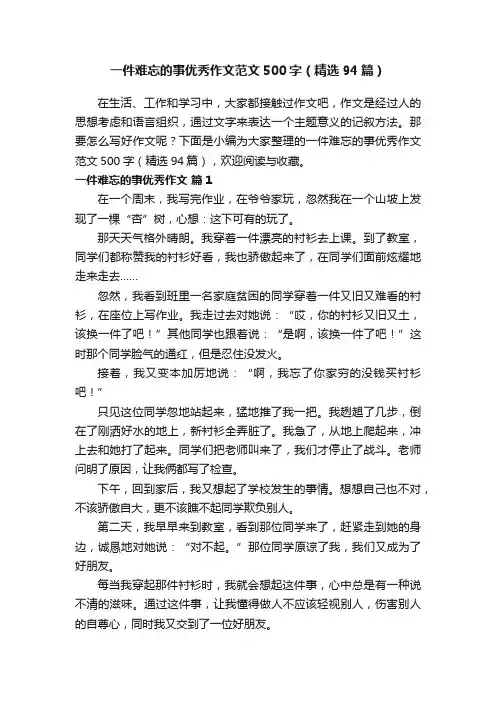 一件难忘的事优秀作文范文500字（精选94篇）

在生活、工作和学习中，大家都接触过作文吧，作文是经过人的思想考虑和语言组织，通过文字来表达一个主题意义的记叙方法。那要怎么写好作文呢？下面是小编为大家整理的一件难忘的事优秀作文范文500字（精选94篇），欢迎阅读与收藏。

一件难忘的事优秀作文 篇1

在一个周末，我写完作业，在爷爷家玩，忽然我在一个山坡上发现了一棵“杏”树，心想：这下可有的玩了。

那天天气格外晴朗。我穿着一件漂亮的衬衫去上课。到了教室，同学们都称赞我的衬衫好看，我也骄傲起来了，在同学们面前炫耀地走来走去……

忽然，我看到班里一名家庭贫困的同学穿着一件又旧又难看的衬衫，在座位上写作业。我走过去对她说：“哎，你的衬衫又旧又土，该换一件了吧！”其他同学也跟着说：“是啊，该换一件了吧！”这时那个同学脸气的通红，但是忍住没发火。

接着，我又变本加厉地说：“啊，我忘了你家穷的没钱买衬衫吧！”

只见这位同学忽地站起来，猛地推了我一把。我趔趄了几步，倒在了刚洒好水的地上，新衬衫全弄脏了。我急了，从地上爬起来，冲上去和她打了起来。同学们把老师叫来了，我们才停止了战斗。老师问明了原因，让我俩都写了检查。

下午，回到家后，我又想起了学校发生的事情。想想自己也不对，不该骄傲自大，更不该瞧不起同学欺负别人。

第二天，我早早来到教室，看到那位同学来了，赶紧走到她的身边，诚恳地对她说：“对不起。”那位同学原谅了我，我们又成为了好朋友。

每当我穿起那件衬衫时，我就会想起这件事，心中总是有一种说不清的滋味。通过这件事，让我懂得做人不应该轻视别人，伤害别人的自尊心，同时我又交到了一位好朋友。